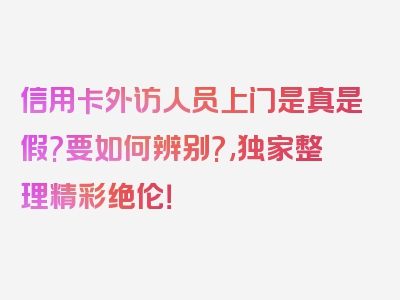 信用卡外访人员上门是真是假?要如何辨别?,独家整理精彩绝伦!